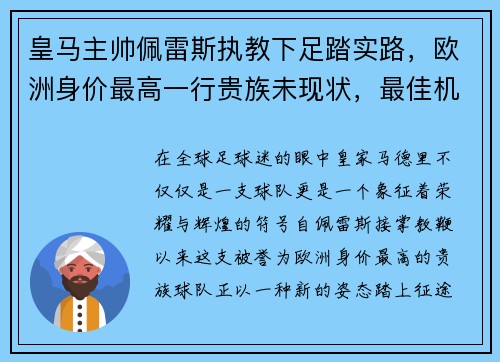 皇马主帅佩雷斯执教下足踏实路，欧洲身价最高一行贵族未现状，最佳机

在全球足球迷的眼中皇家马德里不仅仅是一支球队更是一个象征着荣耀与辉煌的符号自佩雷斯接掌教鞭以来这支被誉为欧洲身价最高的贵族球队正以一种新的姿态踏上征途